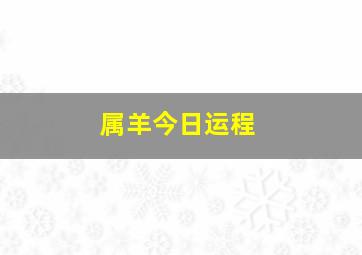 属羊今日运程